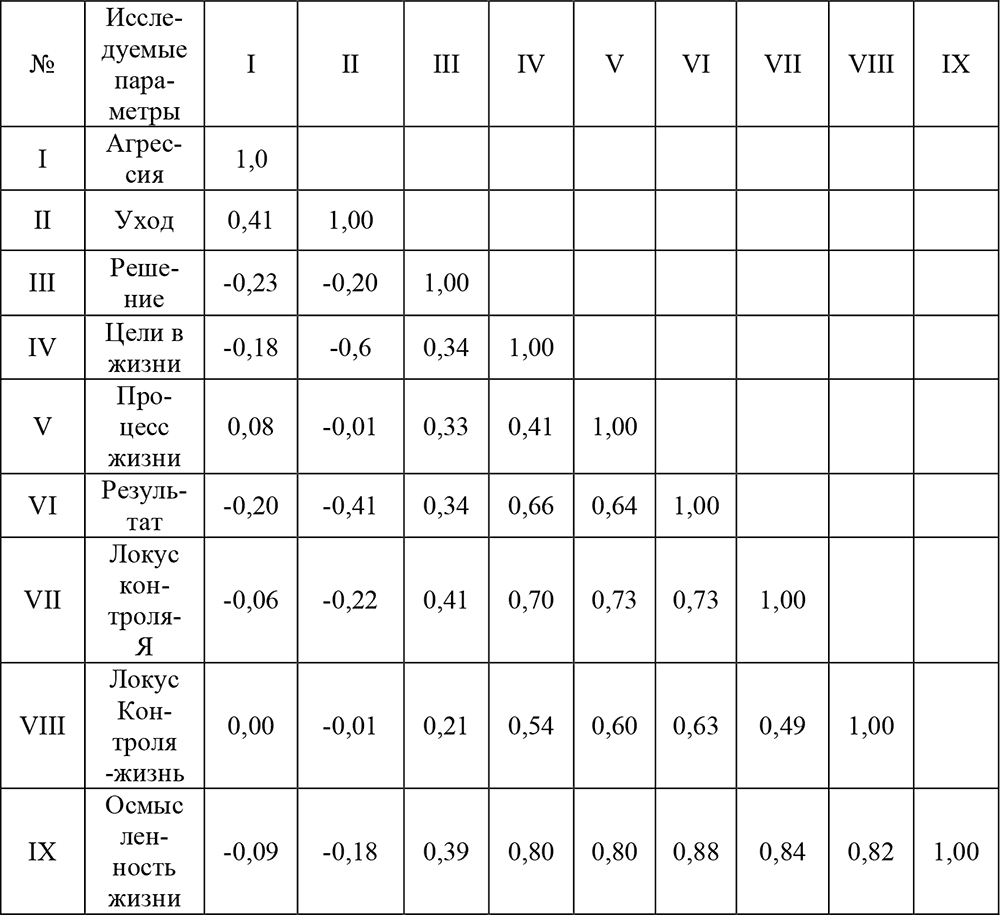 | № | Исследуемые параметры | I | II | III | IV | V | VI | VII | VIII | IX |
|---|---|---|---|---|---|---|---|---|---|---|
| I | Агрессия | 1,0 | | | | | | | | |
| II | Уход | 0,41 | 1,00 | | | | | | | |
| III | Решение | -0,23 | -0,20 | 1,00 | | | | | | |
| IV | Цели в жизни | -0,18 | -0,6 | 0,34 | 1,00 | | | | | |
| V | Процесс жизни | 0,08 | -0,01 | 0,33 | 0,41 | 1,00 | | | | |
| VI | Результат | -0,20 | -0,41 | 0,34 | 0,66 | 0,64 | 1,00 | | | |
| VII | Локус контроля-Я | -0,06 | -0,22 | 0,41 | 0,70 | 0,73 | 0,73 | 1,00 | | |
| VIII | Локус Контроля -жизнь | 0,00 | -0,01 | 0,21 | 0,54 | 0,60 | 0,63 | 0,49 | 1,00 | |
| IX | Осмысленность жизни | -0,09 | -0,18 | 0,39 | 0,80 | 0,80 | 0,88 | 0,84 | 0,82 | 1,00 |